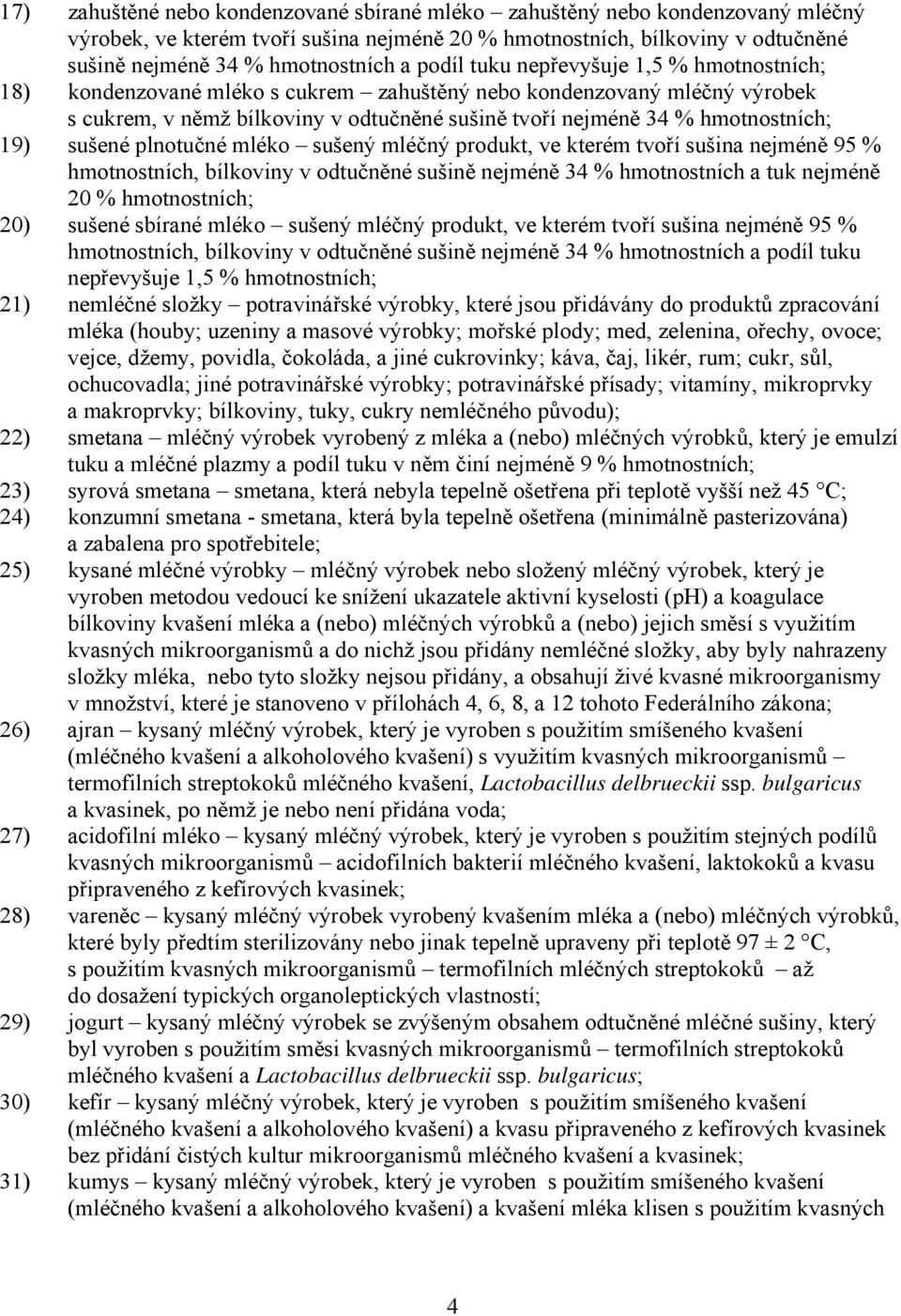 17) zahuštěné nebo kondenzované sbírané mléko – zahuštěný nebo kondenzovaný mléčný výrobek, ve kterém tvoří sušina nejméně 20 % hmotnostních, bílkoviny v odtučněné sušině nejméně 34 % hmotnostních a podíl tuku nepřevyšuje 1,5 % hmotnostních;

18) kondenzované mléko s cukrem – zahuštěný nebo kondenzovaný mléčný výrobek s cukrem, v němž bílkoviny v odtučněné sušině tvoří nejméně 34 % hmotnostních;

19) sušené plnotučné mléko – sušený mléčný produkt, ve kterém tvoří sušina nejméně 95 % hmotnostních, bílkoviny v odtučněné sušině nejméně 34 % hmotnostních a tuk nejméně 20 % hmotnostních;

20) sušené sbírané mléko – sušený mléčný produkt, ve kterém tvoří sušina nejméně 95 % hmotnostních, bílkoviny v odtučněné sušině nejméně 34 % hmotnostních a podíl tuku nepřevyšuje 1,5 % hmotnostních;

21) nemléčné složky – potravinářské výrobky, které jsou přidávány do produktů zpracování mléka (houby; uzeniny a masové výrobky; mořské plody; med, zelenina, ořechy, ovoce; vejce, džemy, povidla, čokoláda, a jiné cukrovinky; káva, čaj, likér, rum; cukr, sůl, ochucovadla; jiné potravinářské výrobky; potravinářské přísady; vitamíny, mikroprvky a makroprvky; bílkoviny, tuky, cukry nemléčného původu);

22) smetana – mléčný výrobek vyrobený z mléka a (nebo) mléčných výrobků, který je emulzí tuku a mléčné plazmy a podíl tuku v něm činí nejméně 9 % hmotnostních;

23) syrová smetana – smetana, která nebyla tepelně ošetřena při teplotě vyšší než 45 °C;

24) konzumní smetana - smetana, která byla tepelně ošetřena (minimálně pasterizována) a zabalena pro spotřebitele;

25) kysané mléčné výrobky – mléčný výrobek nebo složený mléčný výrobek, který je vyroben metodou vedoucí ke snížení ukazatele aktivní kyselosti (pH) a koagulace bílkoviny kvašení mléka a (nebo) mléčných výrobků a (nebo) jejich směsí s využitím kvasných mikroorganismů a do nichž jsou přidány nemléčné složky, aby byly nahrazeny složky mléka, nebo tyto složky nejsou přidány, a obsahují živé kvasné mikroorganismy v množství, které je stanoveno v přílohách 4, 6, 8, a 12 tohoto Federálního zákona;

26) ajran – kysaný mléčný výrobek, který je vyroben s použitím smíšeného kvašení (mléčného kvašení a alkoholového kvašení) s využitím kvasných mikroorganismů – termofilních streptokoků mléčného kvašení, Lactobacillus delbrueckii ssp. bulgaricus a kvasinek, po němž je nebo není přidána voda;

27) acidofilní mléko – kysaný mléčný výrobek, který je vyroben s použitím stejných podílů kvasných mikroorganismů – acidofilních bakterií mléčného kvašení, laktokoků a kvasu připraveného z kefírových kvasinek;

28) vareněc – kysaný mléčný výrobek vyrobený kvašením mléka a (nebo) mléčných výrobků, které byly předtím sterilizovány nebo jinak tepelně upraveny při teplotě 97 ± 2 °C, s použitím kvasných mikroorganismů – termofilních mléčných streptokoků – až do dosažení typických organoleptických vlastností;

29) jogurt – kysaný mléčný výrobek se zvýšeným obsahem odtučněné mléčné sušiny, který byl vyroben s použitím směsi kvasných mikroorganismů – termofilních streptokoků mléčného kvašení a Lactobacillus delbrueckii ssp. bulgaricus;

30) kefír – kysaný mléčný výrobek, který je vyroben s použitím smíšeného kvašení (mléčného kvašení a alkoholového kvašení) a kvasu připraveného z kefírových kvasinek bez přidání čistých kultur mikroorganismů mléčného kvašení a kvasinek;

31) kumys – kysaný mléčný výrobek, který je vyroben s použitím smíšeného kvašení (mléčného kvašení a alkoholového kvašení) a kvašení mléka klisen s použitím kvasných

4